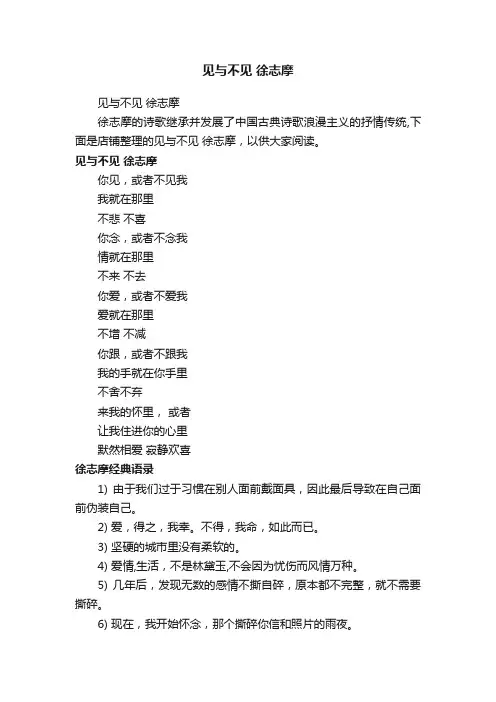 见与不见 徐志摩

见与不见 徐志摩

徐志摩的诗歌继承并发展了中国古典诗歌浪漫主义的抒情传统,下面是店铺整理的见与不见 徐志摩，以供大家阅读。

见与不见 徐志摩

你见，或者不见我

我就在那里

不悲 不喜

你念，或者不念我

情就在那里

不来 不去

你爱，或者不爱我

爱就在那里

不增 不减

你跟，或者不跟我

我的手就在你手里

不舍不弃

来我的怀里， 或者

让我住进你的心里

默然相爱 寂静欢喜

徐志摩经典语录

1) 由于我们过于习惯在别人面前戴面具，因此最后导致在自己面前伪装自己。

2) 爱，得之，我幸。不得，我命，如此而已。

3) 坚硬的城市里没有柔软的。

4) 爱情,生活，不是林黛玉,不会因为忧伤而风情万种。

5) 几年后，发现无数的感情不撕自碎，原本都不完整，就不需要撕碎。

6) 现在，我开始怀念，那个撕碎你信和照片的雨夜。